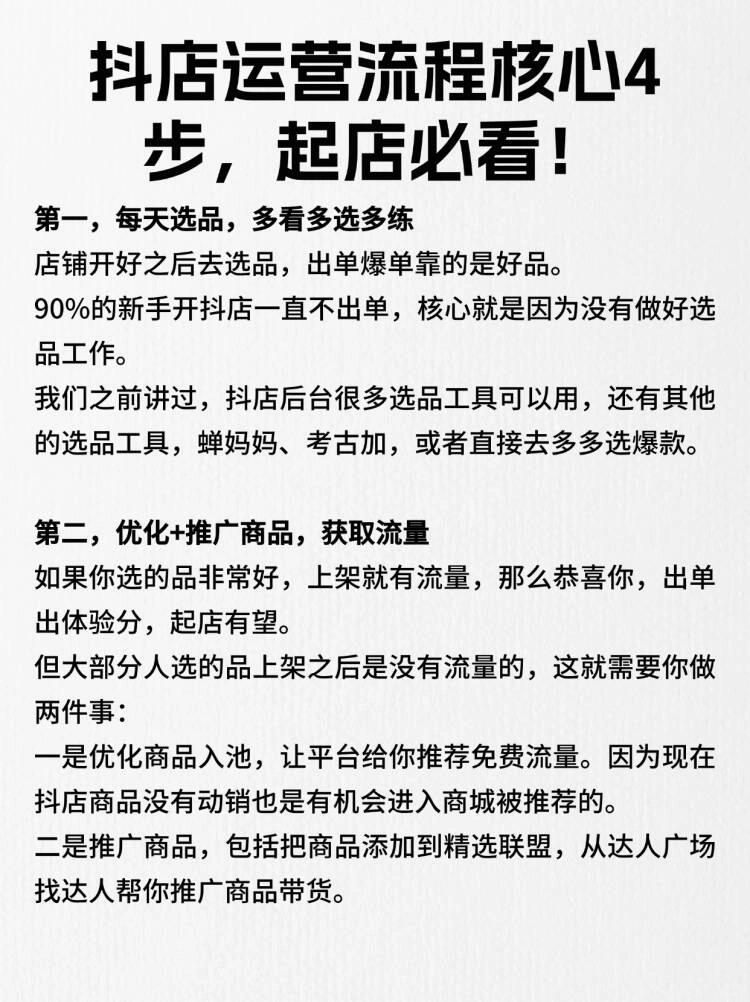 抖店运营流程核心4步，起店必看！

第一，每天选品，多看多选多练

店铺开好之后去选品，出单爆单靠的是好品。

90%的新手开抖店一直不出单，核心就是因为没有做好选品工作。

我们之前讲过，抖店后台很多选品工具可以用，还有其他的选品工具，蝉妈妈、考古加，或者直接去多多选爆款。

第二，优化+推广商品，获取流量

如果你选的品非常好，上架就有流量，那么恭喜你，出单出体验分，起店有望。

但大部分人选的品上架之后是没有流量的，这就需要你做两件事：

一是优化商品入池，让平台给你推荐免费流量。因为现在抖店商品没有动销也是有机会进入商城被推荐的。

二是推广商品，包括把商品添加到精选联盟，从达人广场找达人帮你推广商品带货。